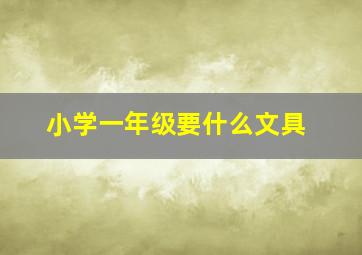 小学一年级要什么文具